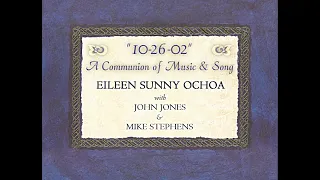 "10-26-02"
A Communion of Music & Song

EILEEN SUNNY OCHOA
with
JOHN JONES
&
MIKE STEPHENS